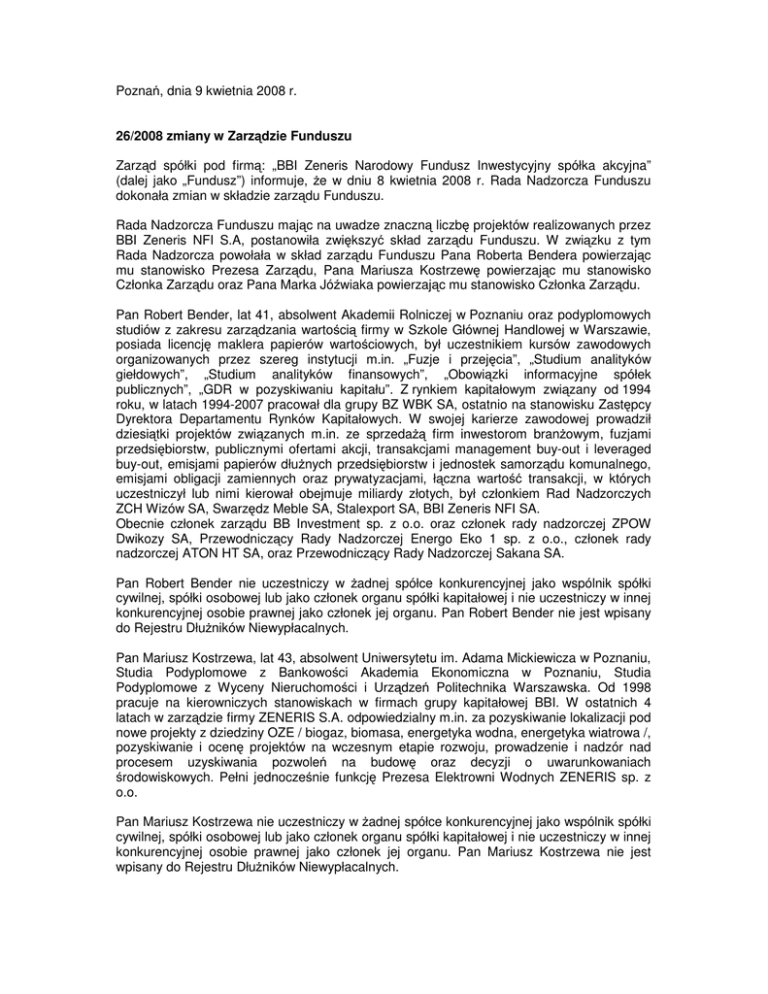 Poznań, dnia 9 kwietnia 2008 r.

26/2008 zmiany w Zarządzie Funduszu

Zarząd spółki pod firmą: „BBI Zeneris Narodowy Fundusz Inwestycyjny spółka akcyjna" (dalej jako „Fundusz") informuje, że w dniu 8 kwietnia 2008 r. Rada Nadzorcza Funduszu dokonała zmian w składzie zarządu Funduszu.

Rada Nadzorcza Funduszu mając na uwadze znaczną liczbę projektów realizowanych przez BBI Zeneris NFI S.A, postanowiła zwiększyć skład zarządu Funduszu. W związku z tym Rada Nadzorcza powołała w skład zarządu Funduszu Pana Roberta Bendera powierzając mu stanowisko Prezesa Zarządu, Pana Mariusza Kostrzewę powierzając mu stanowisko Członka Zarządu oraz Pana Marka Jóźwiaka powierzając mu stanowisko Członka Zarządu.

Pan Robert Bender, lat 41, absolwent Akademii Rolniczej w Poznaniu oraz podyplomowych studiów z zakresu zarządzania wartością firmy w Szkole Głównej Handlowej w Warszawie, posiada licencję maklera papierów wartościowych, był uczestnikiem kursów zawodowych organizowanych przez szereg instytucji m.in. „Fuzje i przejęcia", „Studium analityków giełdowych", „Studium analityków finansowych", „Obowiązki informacyjne spółek publicznych", „GDR w pozyskiwaniu kapitału". Z rynkiem kapitałowym związany od 1994 roku, w latach 1994-2007 pracował dla grupy BZ WBK SA, ostatnio na stanowisku Zastępcy Dyrektora Departamentu Rynków Kapitałowych. W swojej karierze zawodowej prowadził dziesiątki projektów związanych m.in. ze sprzedażą firm inwestorom branżowym, fuzjami przedsiębiorstw, publicznymi ofertami akcji, transakcjami management buy-out i leveraged buy-out, emisjami papierów dłużnych przedsiębiorstw i jednostek samorządu komunalnego, emisjami obligacji zamiennych oraz prywatyzacjami, łączna wartość transakcji, w których uczestniczył lub nimi kierował obejmuje miliardy złotych, był członkiem Rad Nadzorczych ZCH Wizów SA, Swarzędz Meble SA, Stalexport SA, BBI Zeneris NFI SA.
Obecnie członek zarządu BB Investment sp. z o.o. oraz członek rady nadzorczej ZPOW Dwikozy SA, Przewodniczący Rady Nadzorczej Energo Eko 1 sp. z o.o., członek rady nadzorczej ATON HT SA, oraz Przewodniczący Rady Nadzorczej Sakana SA.

Pan Robert Bender nie uczestniczy w żadnej spółce konkurencyjnej jako wspólnik spółki cywilnej, spółki osobowej lub jako członek organu spółki kapitałowej i nie uczestniczy w innej konkurencyjnej osobie prawnej jako członek jej organu. Pan Robert Bender nie jest wpisany do Rejestru Dłużników Niewypłacalnych.

Pan Mariusz Kostrzewa, lat 43, absolwent Uniwersytetu im. Adama Mickiewicza w Poznaniu, Studia Podyplomowe z Bankowości Akademia Ekonomiczna w Poznaniu, Studia Podyplomowe z Wyceny Nieruchomości i Urządzeń Politechnika Warszawska. Od 1998 pracuje na kierowniczych stanowiskach w firmach grupy kapitałowej BBI. W ostatnich 4 latach w zarządzie firmy ZENERIS S.A. odpowiedzialny m.in. za pozyskiwanie lokalizacji pod nowe projekty z dziedziny OZE / biogaz, biomasa, energetyka wodna, energetyka wiatrowa /, pozyskiwanie i ocenę projektów na wczesnym etapie rozwoju, prowadzenie i nadzór nad procesem uzyskiwania pozwoleń na budowę oraz decyzji o uwarunkowaniach środowiskowych. Pełni jednocześnie funkcję Prezesa Elektrowni Wodnych ZENERIS sp. z o.o.

Pan Mariusz Kostrzewa nie uczestniczy w żadnej spółce konkurencyjnej jako wspólnik spółki cywilnej, spółki osobowej lub jako członek organu spółki kapitałowej i nie uczestniczy w innej konkurencyjnej osobie prawnej jako członek jej organu. Pan Mariusz Kostrzewa nie jest wpisany do Rejestru Dłużników Niewypłacalnych.